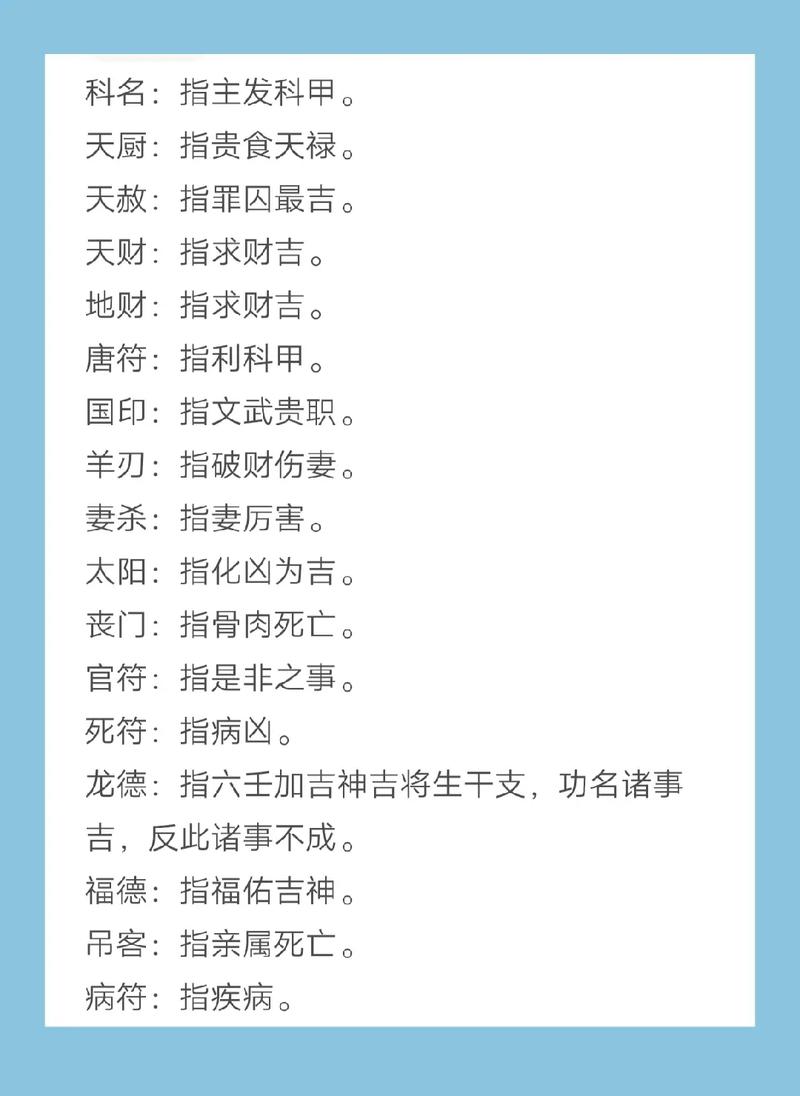 科名：指主发科甲。
天厨：指贵食天禄。
天赦：指罪囚最吉。
天财：指求财吉。
地财：指求财吉。
唐符：指利科甲。
国印：指文武贵职。
羊刃：指破财伤妻。
妻杀：指妻厉害。
太阳：指化凶为吉。
丧门：指骨肉死亡。
官符：指是非之事。
死符：指病凶。
龙德：指六壬加吉神吉将生干支，功名诸事吉，反此诸事不成。
福德：指福佑吉神。
吊客：指亲属死亡。
病符：指疾病。